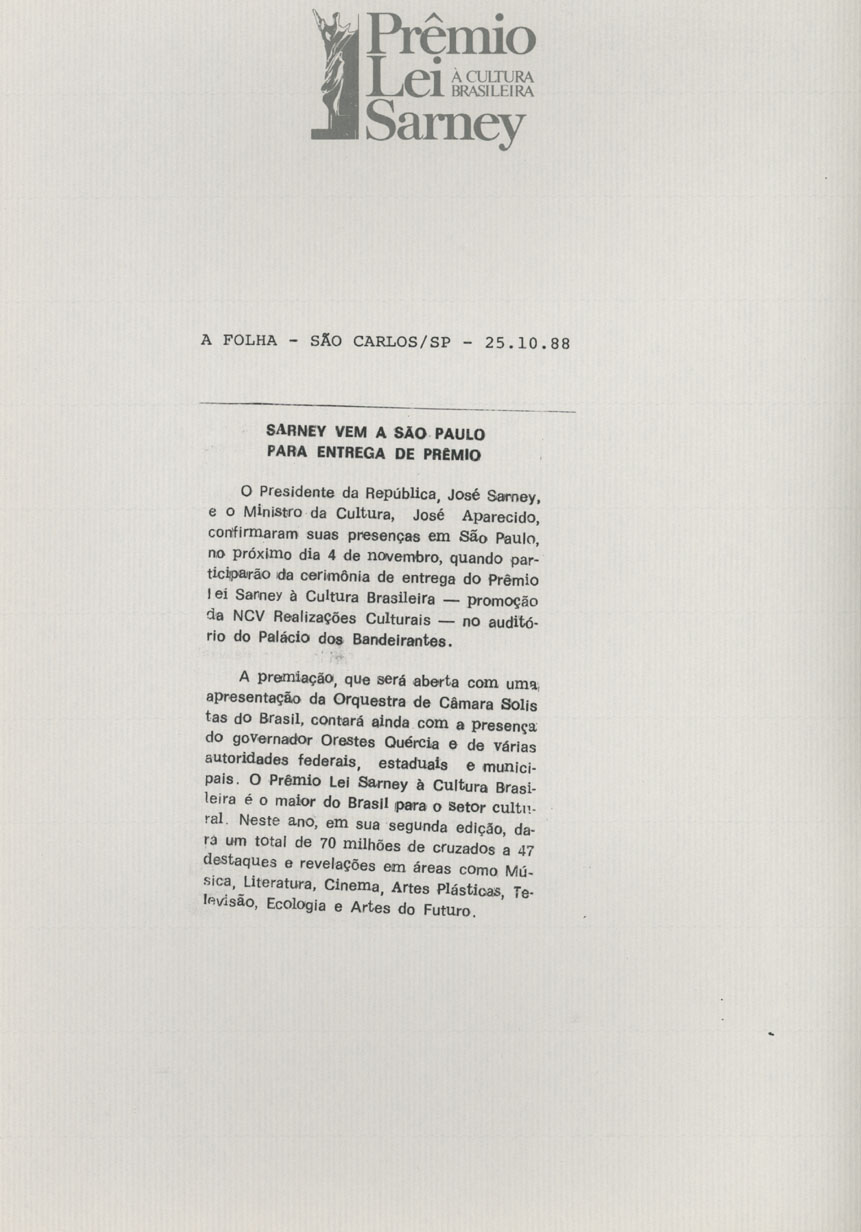 Prêmio Lei Sarney À CULTURA BRASILEIRA

A FOLHA - SÃO CARLOS/SP - 25.10.88

SARNEY VEM A SÃO PAULO PARA ENTREGA DE PRÊMIO

O Presidente da República, José Sarney, e o Ministro da Cultura, José Aparecido, confirmaram suas presenças em São Paulo, no próximo dia 4 de novembro, quando participarão da cerimônia de entrega do Prêmio Lei Sarney à Cultura Brasileira — promoção da NCV Realizações Culturais — no auditório do Palácio dos Bandeirantes.

A premiação, que será aberta com uma apresentação da Orquestra de Câmara Solistas do Brasil, contará ainda com a presença do governador Orestes Quércia e de várias autoridades federais, estaduais e municipais. O Prêmio Lei Sarney à Cultura Brasileira é o maior do Brasil para o setor cultural. Neste ano, em sua segunda edição, dará um total de 70 milhões de cruzados a 47 destaques e revelações em áreas como Música, Literatura, Cinema, Artes Plásticas, Televisão, Ecologia e Artes do Futuro.